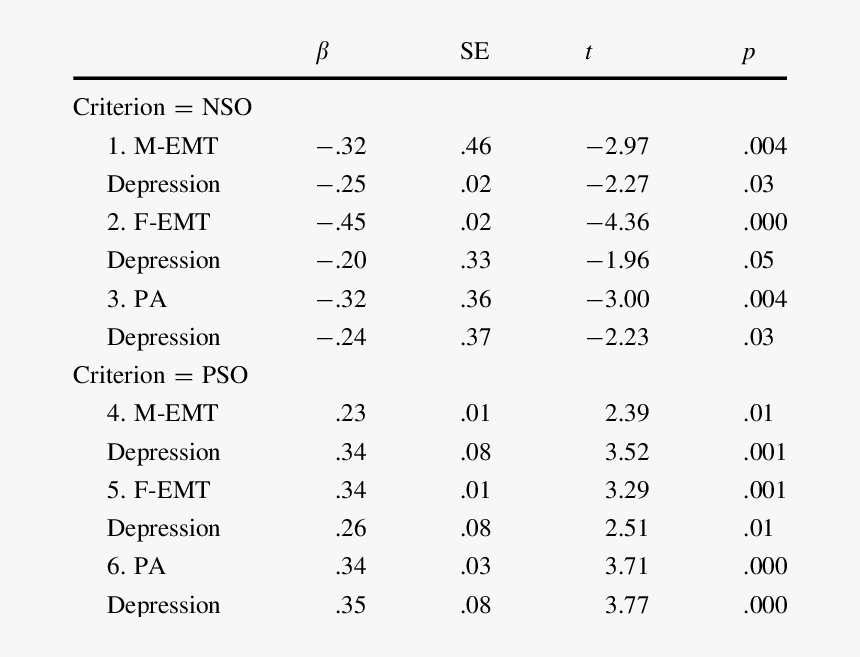 |  | $\beta$ | SE | $t$ | $p$ |
|---|---|---|---|---|
| Criterion = NSO |  |  |  |  |
| 1. M-EMT | −.32 | .46 | −2.97 | .004 |
| Depression | −.25 | .02 | −2.27 | .03 |
| 2. F-EMT | −.45 | .02 | −4.36 | .000 |
| Depression | −.20 | .33 | −1.96 | .05 |
| 3. PA | −.32 | .36 | −3.00 | .004 |
| Depression | −.24 | .37 | −2.23 | .03 |
| Criterion = PSO |  |  |  |  |
| 4. M-EMT | .23 | .01 | 2.39 | .01 |
| Depression | .34 | .08 | 3.52 | .001 |
| 5. F-EMT | .34 | .01 | 3.29 | .001 |
| Depression | .26 | .08 | 2.51 | .01 |
| 6. PA | .34 | .03 | 3.71 | .000 |
| Depression | .35 | .08 | 3.77 | .000 |